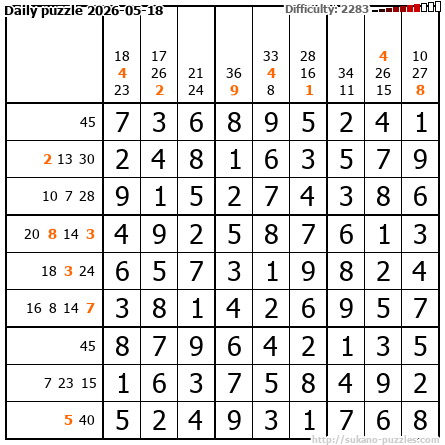 Daily puzzle 2026-05-18 Difficulty: 2283

| | 18 4 23 | 17 26 2 | 21 24 | 36 9 | 33 4 8 | 28 16 1 | 34 11 | 4 26 15 | 10 27 8 |
|---|---|---|---|---|---|---|---|---|---|
| 45 | 7 | 3 | 6 | 8 | 9 | 5 | 2 | 4 | 1 |
| 2 13 30 | 2 | 4 | 8 | 1 | 6 | 3 | 5 | 7 | 9 |
| 10 7 28 | 9 | 1 | 5 | 2 | 7 | 4 | 3 | 8 | 6 |
| 20 8 14 3 | 4 | 9 | 2 | 5 | 8 | 7 | 6 | 1 | 3 |
| 18 3 24 | 6 | 5 | 7 | 3 | 1 | 9 | 8 | 2 | 4 |
| 16 8 14 7 | 3 | 8 | 1 | 4 | 2 | 6 | 9 | 5 | 7 |
| 45 | 8 | 7 | 9 | 6 | 4 | 2 | 1 | 3 | 5 |
| 7 23 15 | 1 | 6 | 3 | 7 | 5 | 8 | 4 | 9 | 2 |
| 5 40 | 5 | 2 | 4 | 9 | 3 | 1 | 7 | 6 | 8 |

http://sukano-puzzles.com